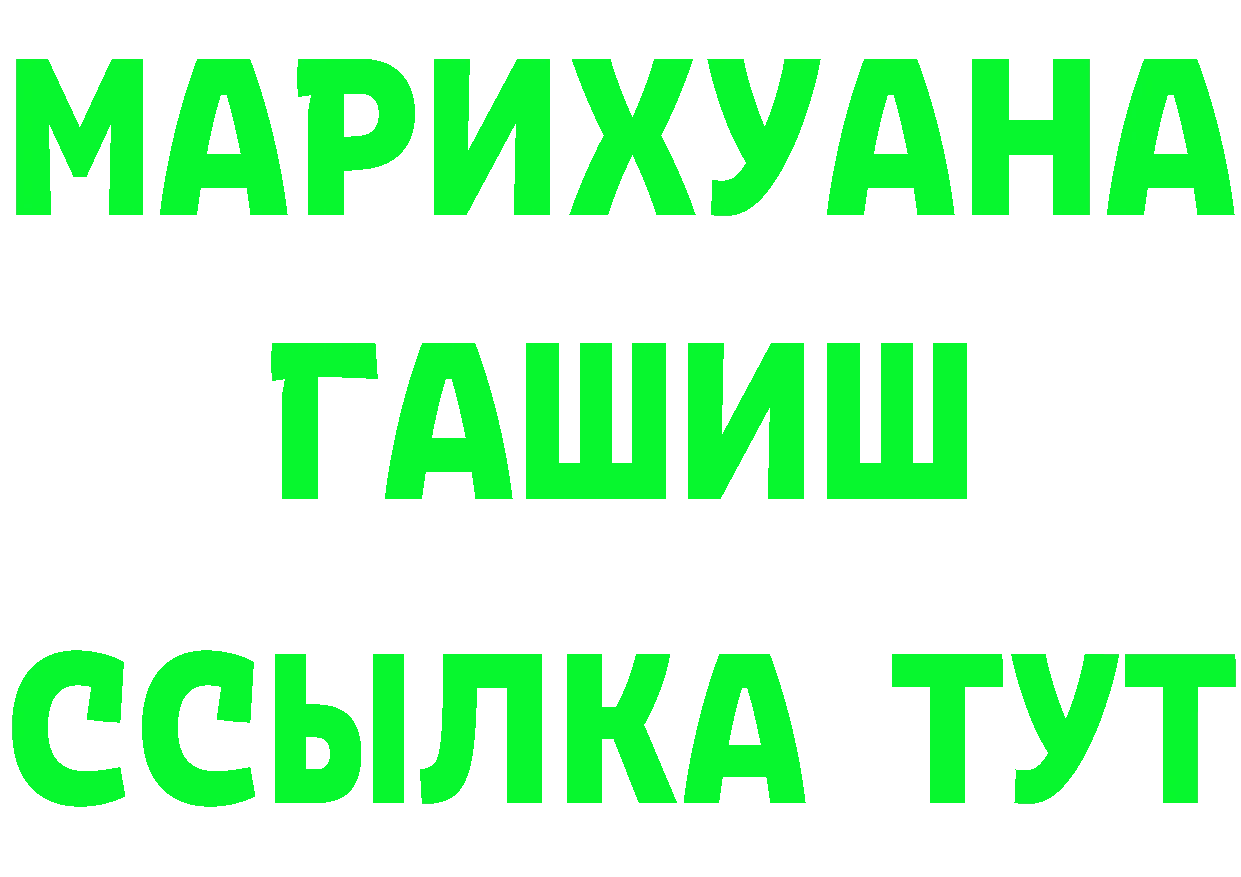 МАРИХУАНА
ГАШИШ
ССЫЛКА ТУТ